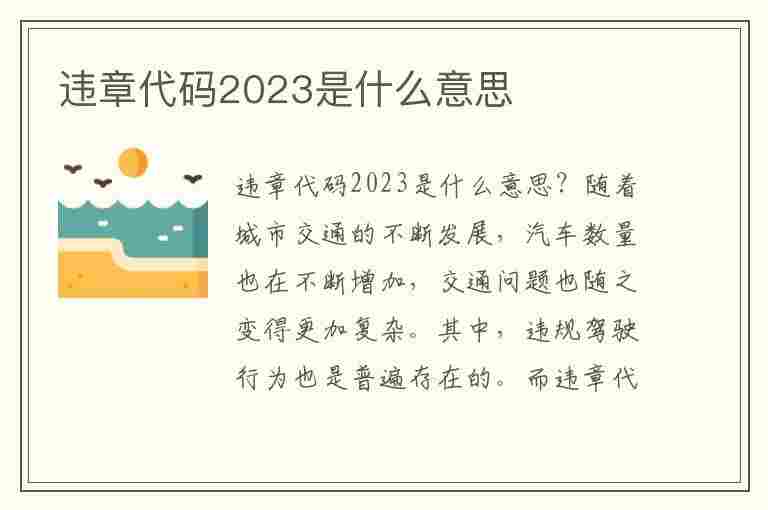 违章代码2023是什么意思

违章代码2023是什么意思？随着城市交通的不断发展，汽车数量也在不断增加，交通问题也随之变得更加复杂。其中，违规驾驶行为也是普遍存在的。而违章代